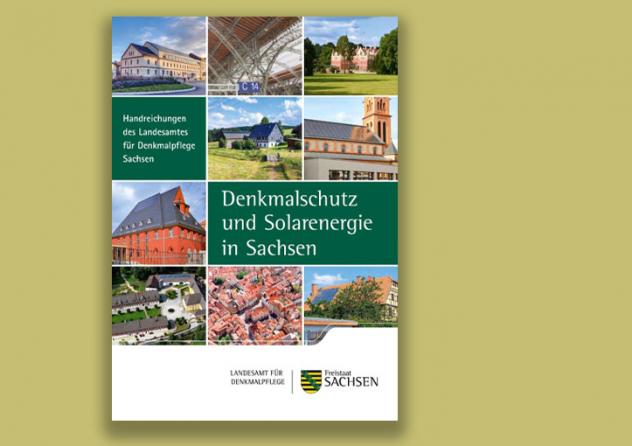 C 14

Handreichungen des Landesamtes für Denkmalpflege Sachsen

Denkmalschutz und Solarenergie in Sachsen

LANDESAMT FÜR DENKMALPFLEGE

Freistaat SACHSEN